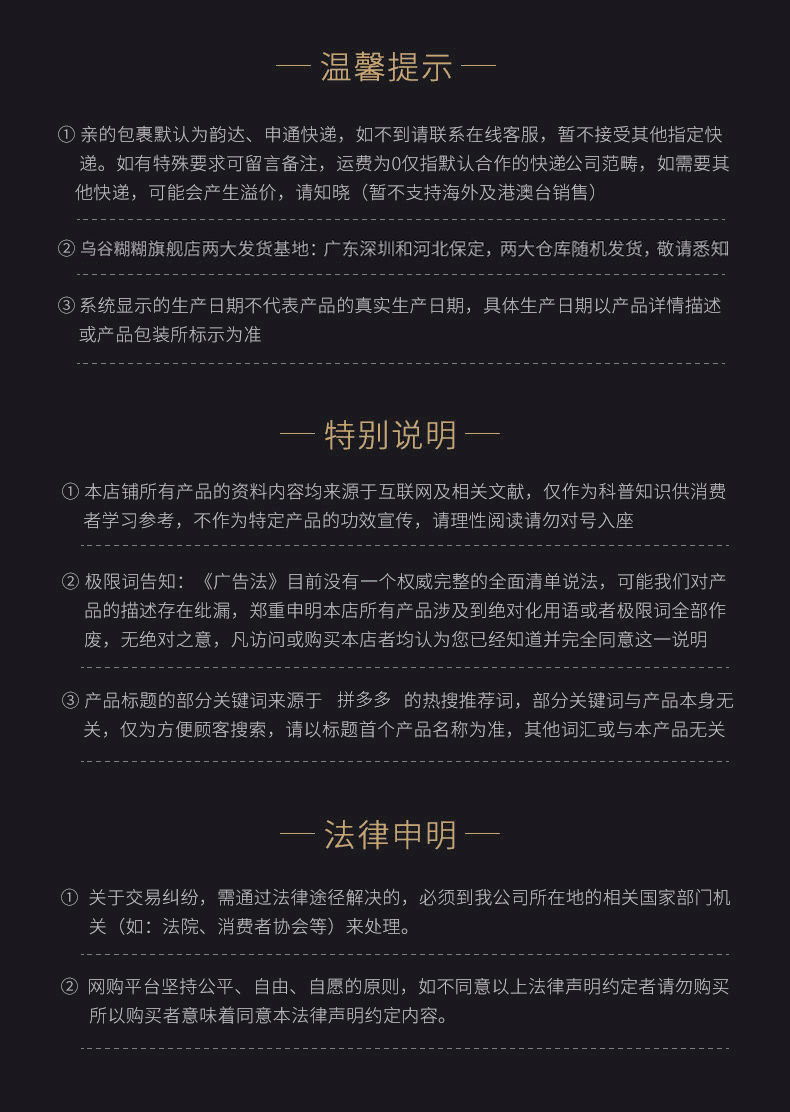 — 温馨提示 —

① 亲的包裹默认为韵达、申通快递，如不到请联系在线客服，暂不接受其他指定快递。如有特殊要求可留言备注，运费为0仅指默认合作的快递公司范畴，如需要其他快递，可能会产生溢价，请知晓（暂不支持海外及港澳台销售）

② 乌谷糊糊旗舰店两大发货基地：广东深圳和河北保定，两大仓库随机发货，敬请悉知

③ 系统显示的生产日期不代表产品的真实生产日期，具体生产日期以产品详情描述或产品包装所标示为准

— 特别说明 —

① 本店铺所有产品的资料内容均来源于互联网及相关文献，仅作为科普知识供消费者学习参考，不作为特定产品的功效宣传，请理性阅读请勿对号入座

② 极限词告知：《广告法》目前没有一个权威完整的全面清单说法，可能我们对产品的描述存在纰漏，郑重申明本店所有产品涉及到绝对化用语或者极限词全部作废，无绝对之意，凡访问或购买本店者均认为您已经知道并完全同意这一说明

③ 产品标题的部分关键词来源于 拼多多 的热搜推荐词，部分关键词与产品本身无关，仅为方便顾客搜索，请以标题首个产品名称为准，其他词汇或与本产品无关

— 法律申明 —

① 关于交易纠纷，需通过法律途径解决的，必须到我公司所在地的相关国家部门机关（如：法院、消费者协会等）来处理。

② 网购平台坚持公平、自由、自愿的原则，如不同意以上法律声明约定者请勿购买所以购买者意味着同意本法律声明约定内容。